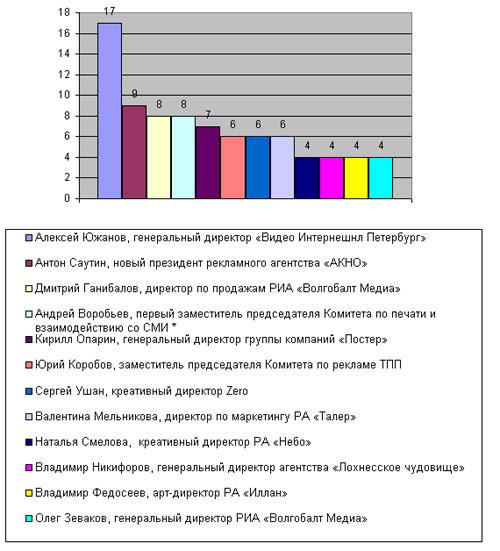 18
16
14
12
10
8
6
4
2
0

17
9
8
8
7
6
6
6
4
4
4
4

Алексей Южанов, генеральный директор «Видео Интернешнл Петербург»
Антон Саутин, новый президент рекламного агентства «АКНО»
Дмитрий Ганибалов, директор по продажам РИА «Волгобалт Медиа»
Андрей Воробьев, первый заместитель председателя Комитета по печати и взаимодействию со СМИ *
Кирилл Опарин, генеральный директор группы компаний «Постер»
Юрий Коробов, заместитель председателя Комитета по рекламе ТПП
Сергей Ушан, креативный директор Zero
Валентина Мельникова, директор по маркетингу РА «Талер»
Наталья Смелова, креативный директор РА «Небо»
Владимир Никифоров, генеральный директор агентства «Лохнесское чудовище»
Владимир Федосеев, арт-директор РА «Иллан»
Олег Зеваков, генеральный директор РИА «Волгобалт Медиа»